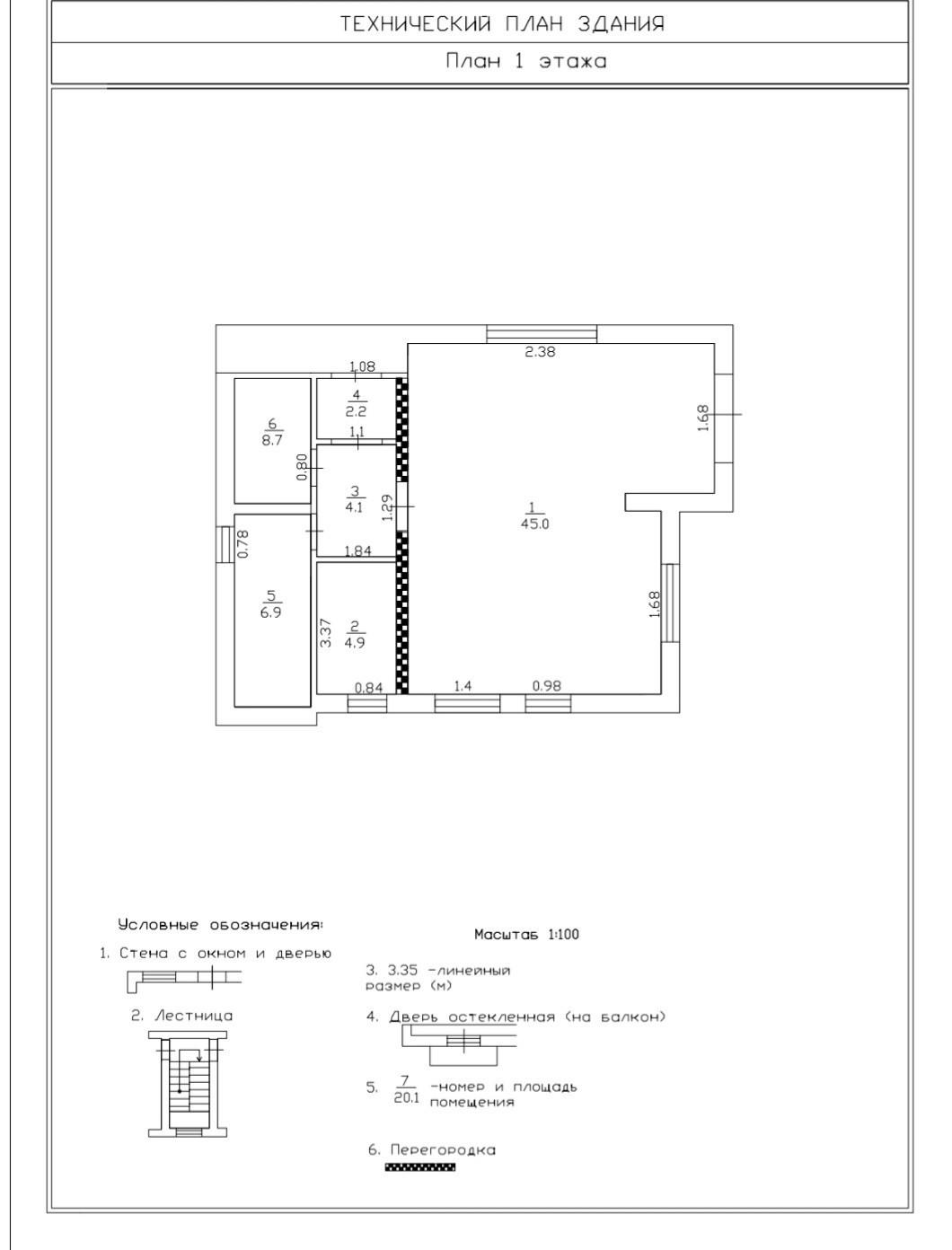 ТЕХНИЧЕСКИЙ ПЛАН ЗДАНИЯ

План 1 этажа

2.38

1.08

$\frac{4}{2.2}$

1.1

$\frac{6}{8.7}$

0.80

$\frac{3}{4.1}$

1.29

1.68

$\frac{1}{45.0}$

0.78

1.84

$\frac{5}{6.9}$

3.37

$\frac{2}{4.9}$

1.68

0.84

1.4

0.98

Условные обозначения:

1. Стена с окном и дверью

2. Лестница

Масштаб 1:100

3. 3.35 -линейный размер (м)

4. Дверь остекленная (на балкон)

5. $\frac{7}{20.1}$ -номер и площадь помещения

6. Перегородка